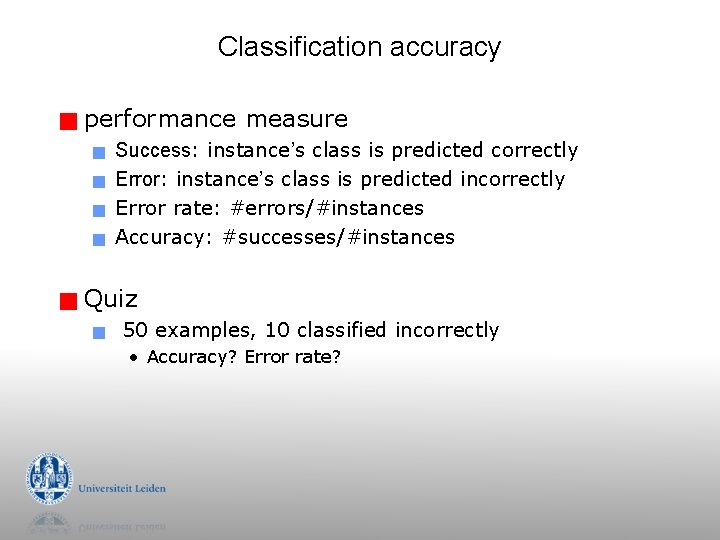 Classification accuracy

performance measure

Success: instance's class is predicted correctly

Error: instance's class is predicted incorrectly

Error rate: #errors/#instances

Accuracy: #successes/#instances

Quiz

50 examples, 10 classified incorrectly

• Accuracy? Error rate?

Universiteit Leiden